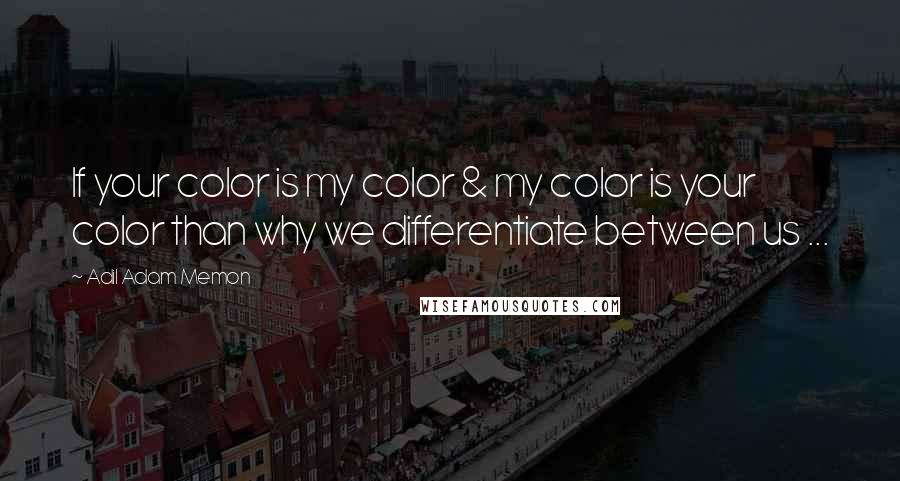 If your color is my color & my color is your color than why we differentiate between us ...

~ Adil Adam Memon

WISEFAMOUSQUOTES.COM